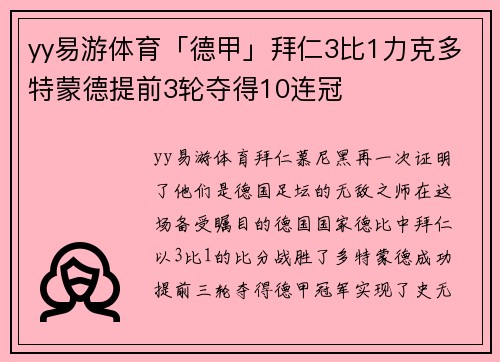 yy易游体育「德甲」拜仁3比1力克多特蒙德提前3轮夺得10连冠

yy易游体育拜仁慕尼黑再一次证明了他们是德国足坛的无敌之师在这场备受瞩目的德国国家德比中拜仁以3比1的比分战胜了多特蒙德成功提前三轮夺得德甲冠军实现了史无